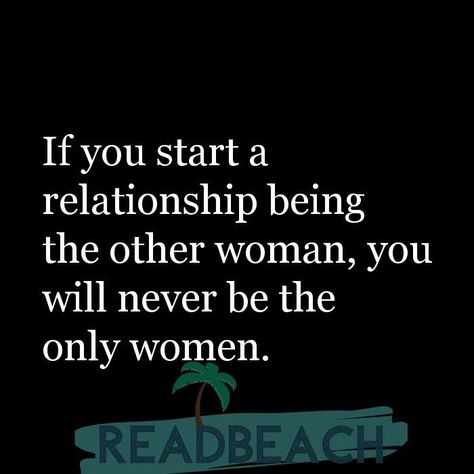 If you start a relationship being the other woman, you will never be the only women.

READBEACH